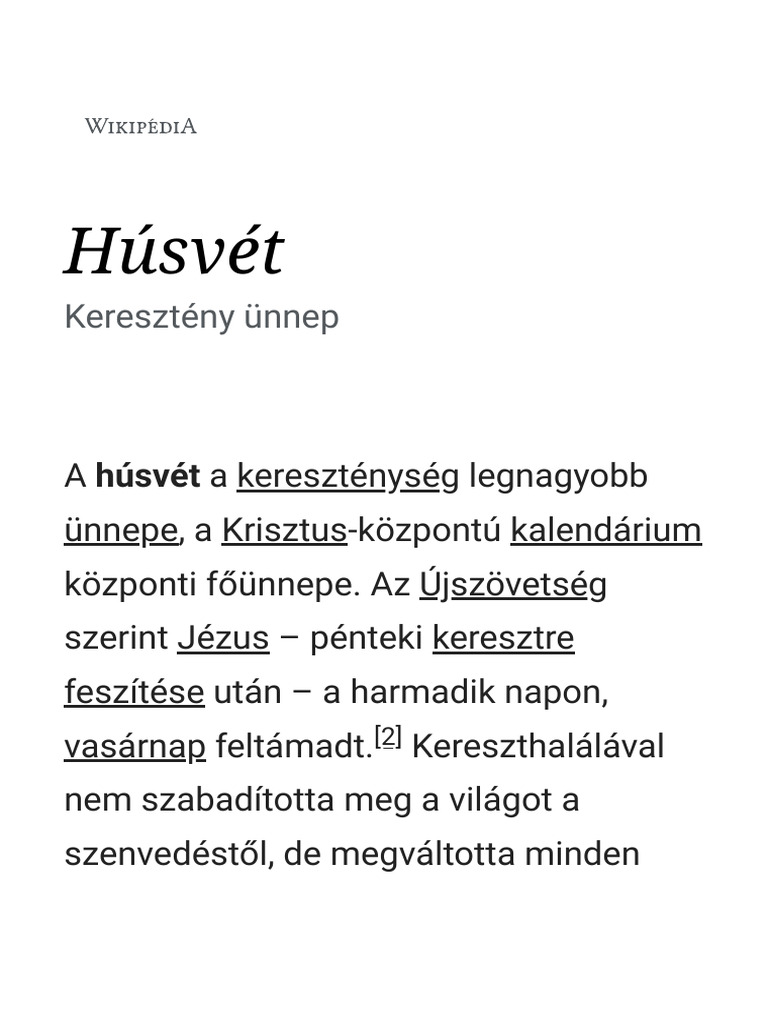 WIKIPÉDIA

Húsvét

Keresztény ünnep

A húsvét a kereszténység legnagyobb ünnepe, a Krisztus-központú kalendárium központi főünnepe. Az Újszövetség szerint Jézus – pénteki keresztre feszítése után – a harmadik napon, vasárnap feltámadt.[2] Kereszthalálával nem szabadította meg a világot a szenvedéstől, de megváltotta minden